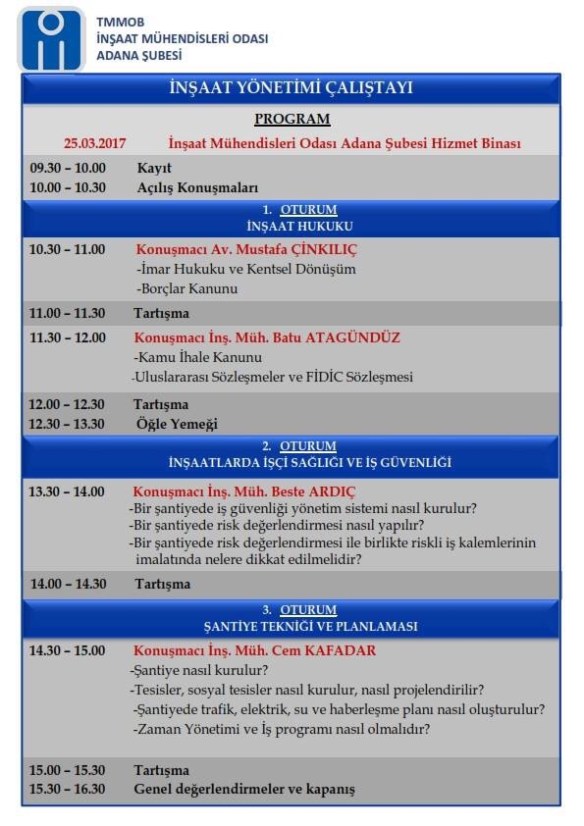 TMMOB
İNŞAAT MÜHENDİSLERİ ODASI
ADANA ŞUBESİ

İNŞAAT YÖNETİMİ ÇALIŞTAYI

PROGRAM

25.03.2017 İnşaat Mühendisleri Odası Adana Şubesi Hizmet Binası

09.30 – 10.00 Kayıt
10.00 – 10.30 Açılış Konuşmaları

1. OTURUM
İNŞAAT HUKUKU

10.30 – 11.00 Konuşmacı Av. Mustafa ÇİNKILIÇ
-İmar Hukuku ve Kentsel Dönüşüm
-Borçlar Kanunu

11.00 – 11.30 Tartışma

11.30 – 12.00 Konuşmacı İnş. Müh. Batu ATAGÜNDÜZ
-Kamu İhale Kanunu
-Uluslararası Sözleşmeler ve FİDİC Sözleşmesi

12.00 – 12.30 Tartışma
12.30 – 13.30 Öğle Yemeği

2. OTURUM
İNŞAATLARDA İŞÇİ SAĞLIĞI VE İŞ GÜVENLİĞİ

13.30 – 14.00 Konuşmacı İnş. Müh. Beste ARDIÇ
-Bir şantiyede iş güvenliği yönetim sistemi nasıl kurulur?
-Bir şantiyede risk değerlendirmesi nasıl yapılır?
-Bir şantiyede risk değerlendirmesi ile birlikte riskli iş kalemlerinin imalatında nelere dikkat edilmelidir?

14.00 – 14.30 Tartışma

3. OTURUM
ŞANTİYE TEKNİĞİ VE PLANLAMASI

14.30 – 15.00 Konuşmacı İnş. Müh. Cem KAFADAR
-Şantiye nasıl kurulur?
-Tesisler, sosyal tesisler nasıl kurulur, nasıl projelendirilir?
-Şantiyede trafik, elektrik, su ve haberleşme planı nasıl oluşturulur?
-Zaman Yönetimi ve İş programı nasıl olmalıdır?

15.00 – 15.30 Tartışma
15.30 – 16.30 Genel değerlendirmeler ve kapanış